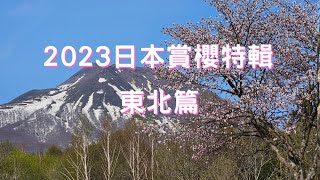 2023日本賞櫻特輯
東北篇